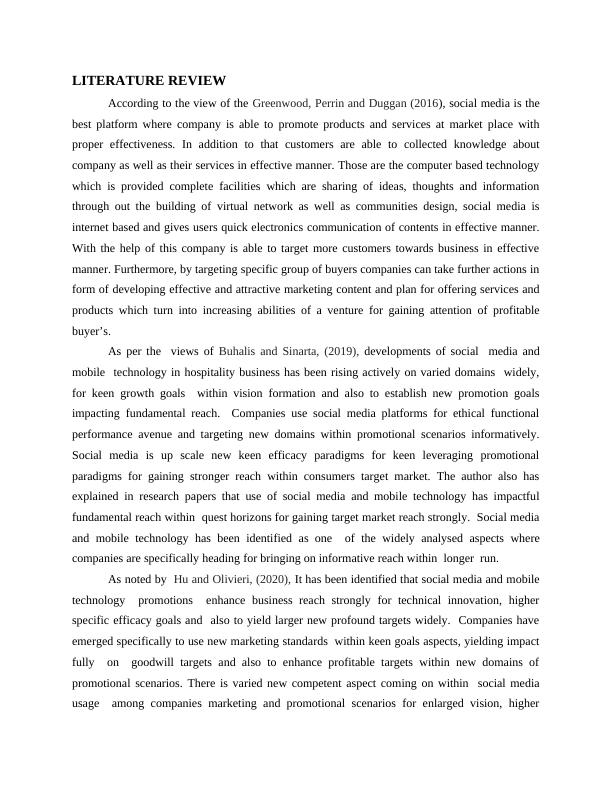 LITERATURE REVIEW

According to the view of the Greenwood, Perrin and Duggan (2016), social media is the best platform where company is able to promote products and services at market place with proper effectiveness. In addition to that customers are able to collected knowledge about company as well as their services in effective manner. Those are the computer based technology which is provided complete facilities which are sharing of ideas, thoughts and information through out the building of virtual network as well as communities design, social media is internet based and gives users quick electronics communication of contents in effective manner. With the help of this company is able to target more customers towards business in effective manner. Furthermore, by targeting specific group of buyers companies can take further actions in form of developing effective and attractive marketing content and plan for offering services and products which turn into increasing abilities of a venture for gaining attention of profitable buyer's.

As per the views of Buhalis and Sinarta, (2019), developments of social media and mobile technology in hospitality business has been rising actively on varied domains widely, for keen growth goals within vision formation and also to establish new promotion goals impacting fundamental reach. Companies use social media platforms for ethical functional performance avenue and targeting new domains within promotional scenarios informatively. Social media is up scale new keen efficacy paradigms for keen leveraging promotional paradigms for gaining stronger reach within consumers target market. The author also has explained in research papers that use of social media and mobile technology has impactful fundamental reach within quest horizons for gaining target market reach strongly. Social media and mobile technology has been identified as one of the widely analysed aspects where companies are specifically heading for bringing on informative reach within longer run.

As noted by Hu and Olivieri, (2020), It has been identified that social media and mobile technology promotions enhance business reach strongly for technical innovation, higher specific efficacy goals and also to yield larger new profound targets widely. Companies have emerged specifically to use new marketing standards within keen goals aspects, yielding impact fully on goodwill targets and also to enhance profitable targets within new domains of promotional scenarios. There is varied new competent aspect coming on within social media usage among companies marketing and promotional scenarios for enlarged vision, higher